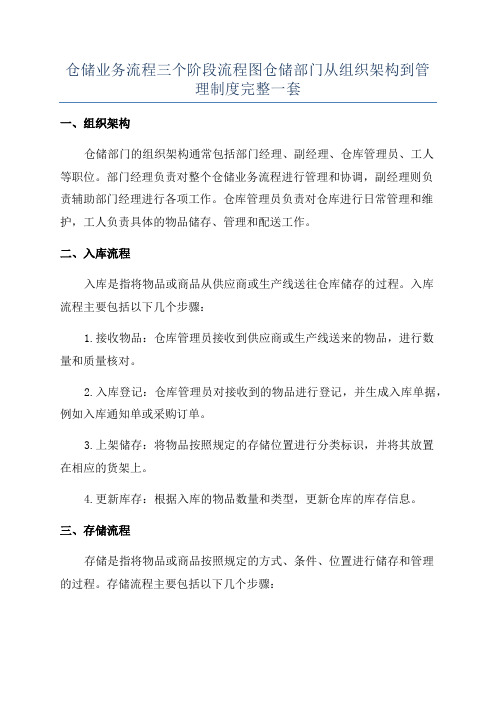 仓储业务流程三个阶段流程图仓储部门从组织架构到管理制度完整一套

一、组织架构

仓储部门的组织架构通常包括部门经理、副经理、仓库管理员、工人等职位。部门经理负责对整个仓储业务流程进行管理和协调，副经理则负责辅助部门经理进行各项工作。仓库管理员负责对仓库进行日常管理和维护，工人负责具体的物品储存、管理和配送工作。

二、入库流程

入库是指将物品或商品从供应商或生产线送往仓库储存的过程。入库流程主要包括以下几个步骤：

1.接收物品：仓库管理员接收到供应商或生产线送来的物品，进行数量和质量核对。

2.入库登记：仓库管理员对接收到的物品进行登记，并生成入库单据，例如入库通知单或采购订单。

3.上架储存：将物品按照规定的存储位置进行分类标识，并将其放置在相应的货架上。

4.更新库存：根据入库的物品数量和类型，更新仓库的库存信息。

三、存储流程

存储是指将物品或商品按照规定的方式、条件、位置进行储存和管理的过程。存储流程主要包括以下几个步骤：